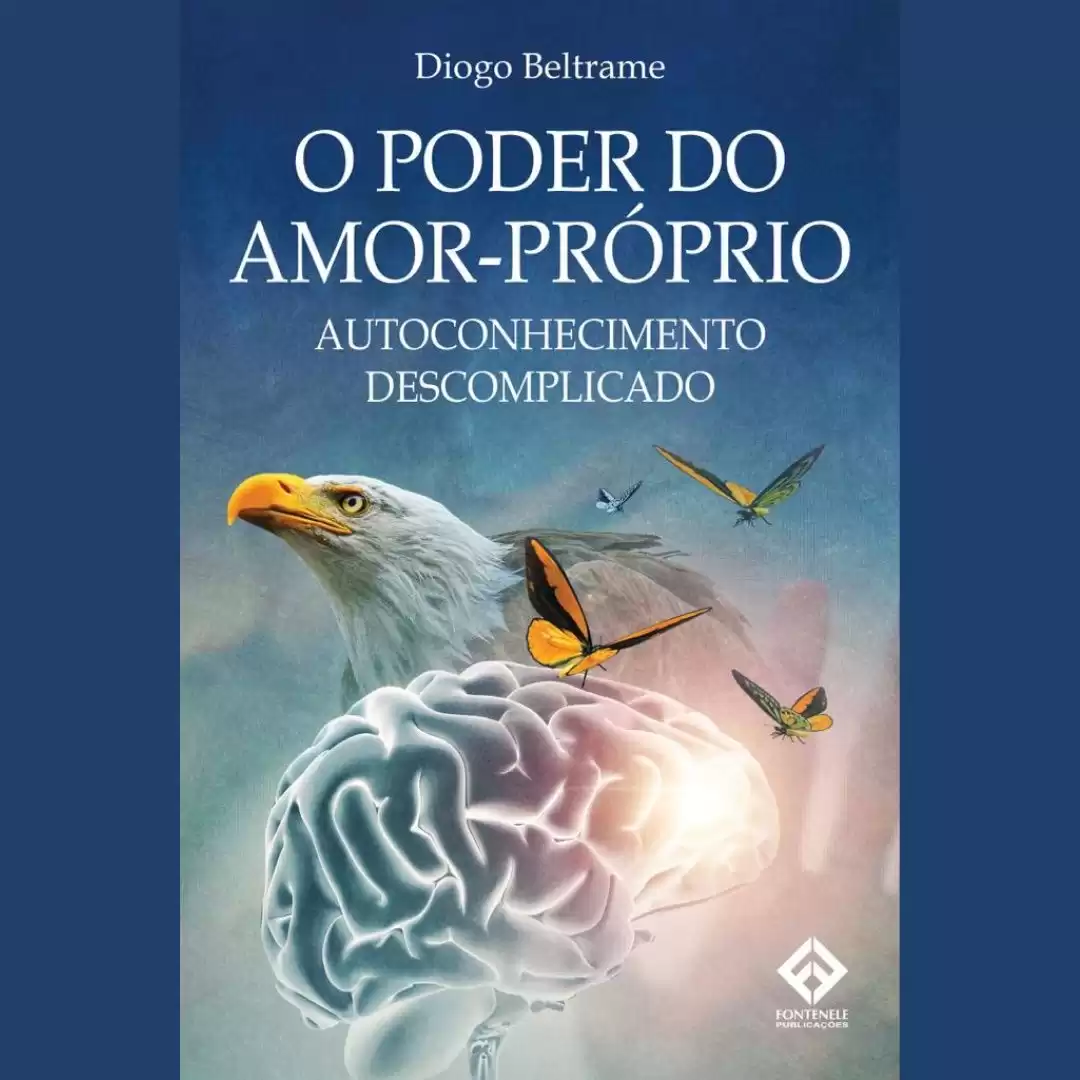 Diogo Beltrame

O PODER DO AMOR-PRÓPRIO

AUTOCONHECIMENTO DESCOMPLICADO

FONTENELE PUBLICAÇÕES